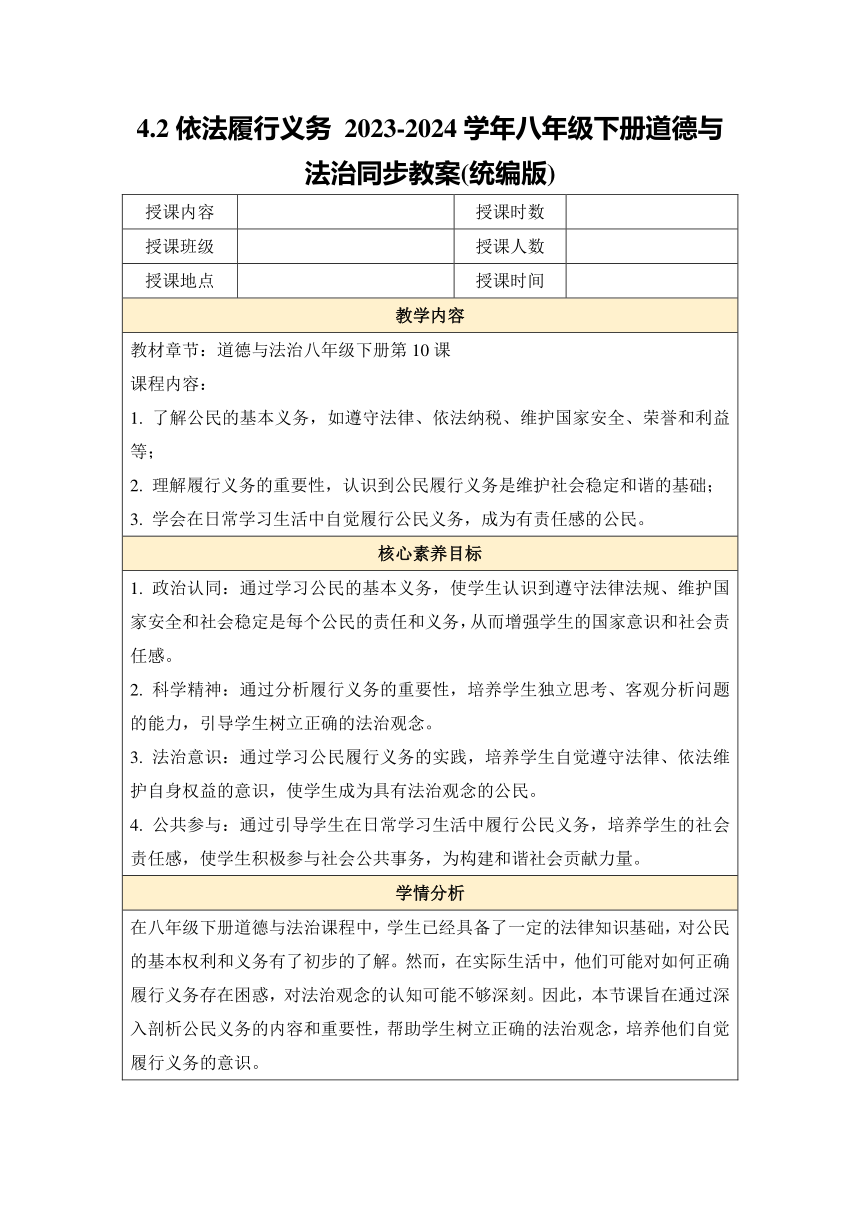 4.2 依法履行义务 2023-2024 学年八年级下册道德与法治同步教案(统编版)

| 授课内容 | | 授课时数 | |
|---|---|---|---|
| 授课班级 | | 授课人数 | |
| 授课地点 | | 授课时间 | |

教学内容

教材章节：道德与法治八年级下册第 10 课
课程内容：
1. 了解公民的基本义务，如遵守法律、依法纳税、维护国家安全、荣誉和利益等；
2. 理解履行义务的重要性，认识到公民履行义务是维护社会稳定和谐的基础；
3. 学会在日常学习生活中自觉履行公民义务，成为有责任感的公民。

核心素养目标

1. 政治认同：通过学习公民的基本义务，使学生认识到遵守法律法规、维护国家安全和社会稳定是每个公民的责任和义务，从而增强学生的国家意识和社会责任感。
2. 科学精神：通过分析履行义务的重要性，培养学生独立思考、客观分析问题的能力，引导学生树立正确的法治观念。
3. 法治意识：通过学习公民履行义务的实践，培养学生自觉遵守法律、依法维护自身权益的意识，使学生成为具有法治观念的公民。
4. 公共参与：通过引导学生在日常学习生活中履行公民义务，培养学生的社会责任感，使学生积极参与社会公共事务，为构建和谐社会贡献力量。

学情分析

在八年级下册道德与法治课程中，学生已经具备了一定的法律知识基础，对公民的基本权利和义务有了初步的了解。然而，在实际生活中，他们可能对如何正确履行义务存在困惑，对法治观念的认知可能不够深刻。因此，本节课旨在通过深入剖析公民义务的内容和重要性，帮助学生树立正确的法治观念，培养他们自觉履行义务的意识。